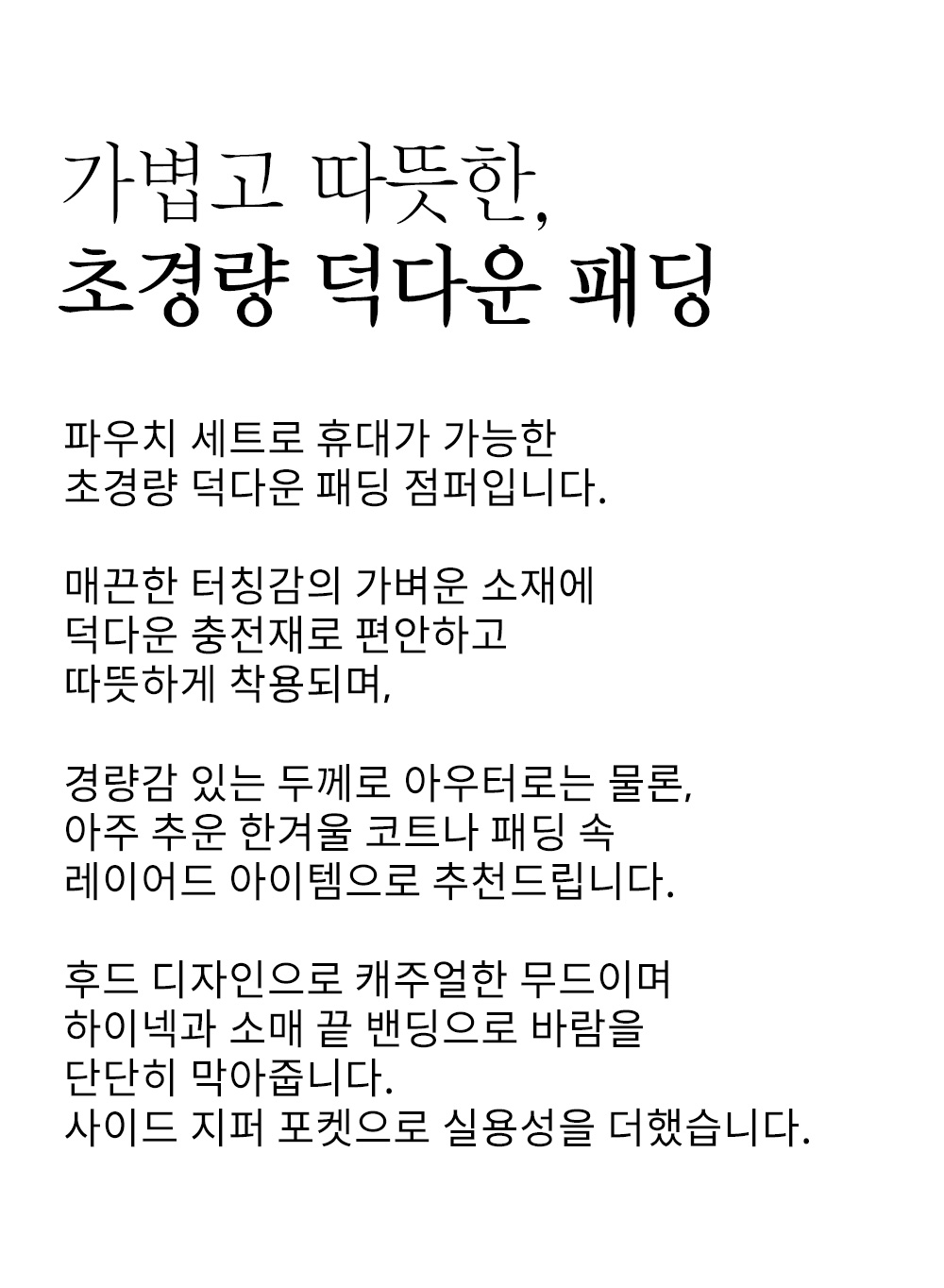 가볍고 따뜻한,
초경량 덕다운 패딩

파우치 세트로 휴대가 가능한
초경량 덕다운 패딩 점퍼입니다.

매끈한 터칭감의 가벼운 소재에
덕다운 충전재로 편안하고
따뜻하게 착용되며,

경량감 있는 두께로 아우터로는 물론,
아주 추운 한겨울 코트나 패딩 속
레이어드 아이템으로 추천드립니다.

후드 디자인으로 캐주얼한 무드이며
하이넥과 소매 끝 밴딩으로 바람을
단단히 막아줍니다.
사이드 지퍼 포켓으로 실용성을 더했습니다.